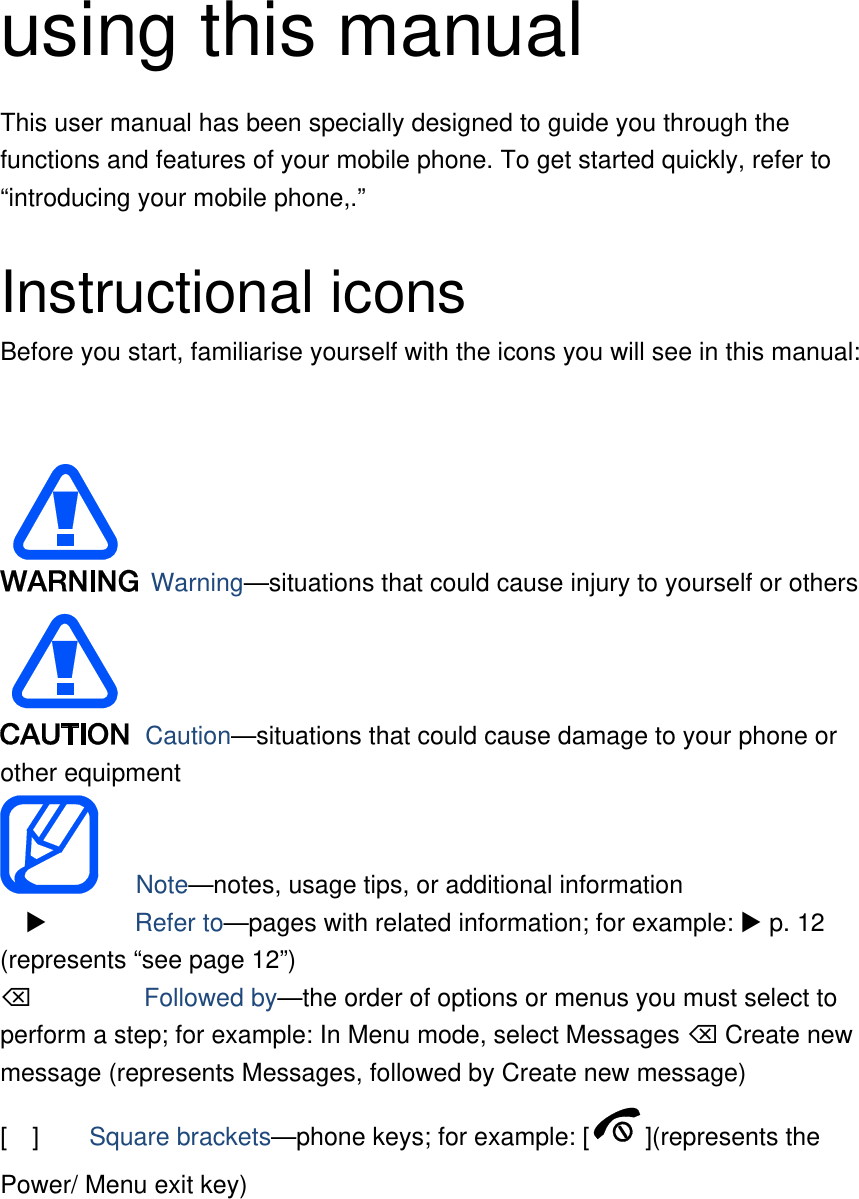 using this manual

This user manual has been specially designed to guide you through the functions and features of your mobile phone. To get started quickly, refer to "introducing your mobile phone,."

Instructional icons

Before you start, familiarise yourself with the icons you will see in this manual:

WARNING Warning—situations that could cause injury to yourself or others

CAUTION Caution—situations that could cause damage to your phone or other equipment

Note—notes, usage tips, or additional information

▶ Refer to—pages with related information; for example: ▶ p. 12 (represents "see page 12")

⌫ Followed by—the order of options or menus you must select to perform a step; for example: In Menu mode, select Messages ⌫ Create new message (represents Messages, followed by Create new message)

[ ] Square brackets—phone keys; for example: [ ](represents the Power/ Menu exit key)